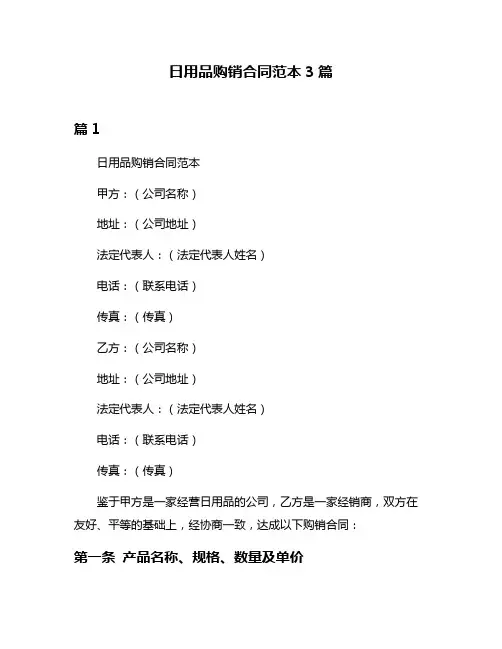 日用品购销合同范本 3 篇

篇 1

日用品购销合同范本

甲方：（公司名称）

地址：（公司地址）

法定代表人：（法定代表人姓名）

电话：（联系电话）

传真：（传真）

乙方：（公司名称）

地址：（公司地址）

法定代表人：（法定代表人姓名）

电话：（联系电话）

传真：（传真）

鉴于甲方是一家经营日用品的公司，乙方是一家经销商，双方在友好、平等的基础上，经协商一致，达成以下购销合同：

第一条 产品名称、规格、数量及单价